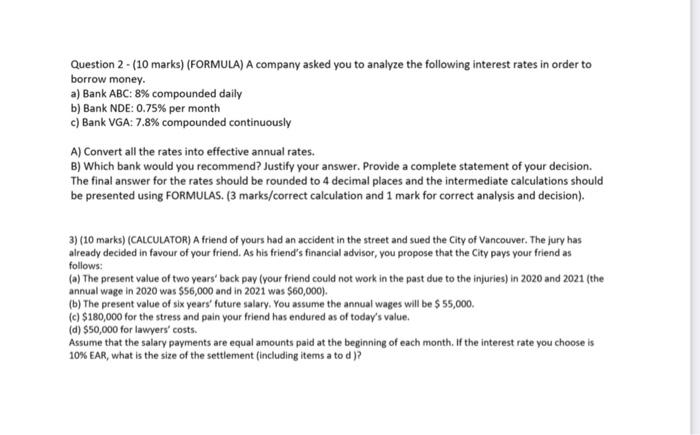 Question 2 - (10 marks) (FORMULA) A company asked you to analyze the following interest rates in order to borrow money.
a) Bank ABC: 8% compounded daily
b) Bank NDE: 0.75% per month
c) Bank VGA: 7.8% compounded continuously

A) Convert all the rates into effective annual rates.
B) Which bank would you recommend? Justify your answer. Provide a complete statement of your decision. The final answer for the rates should be rounded to 4 decimal places and the intermediate calculations should be presented using FORMULAS. (3 marks/correct calculation and 1 mark for correct analysis and decision).

3) (10 marks) (CALCULATOR) A friend of yours had an accident in the street and sued the City of Vancouver. The jury has already decided in favour of your friend. As his friend's financial advisor, you propose that the City pays your friend as follows:
(a) The present value of two years' back pay (your friend could not work in the past due to the injuries) in 2020 and 2021 (the annual wage in 2020 was $56,000 and in 2021 was $60,000).
(b) The present value of six years' future salary. You assume the annual wages will be $ 55,000.
(c) $180,000 for the stress and pain your friend has endured as of today's value.
(d) $50,000 for lawyers' costs.
Assume that the salary payments are equal amounts paid at the beginning of each month. If the interest rate you choose is 10% EAR, what is the size of the settlement (including items a to d )?